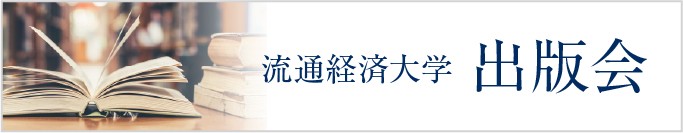 流通経済大学 出版会